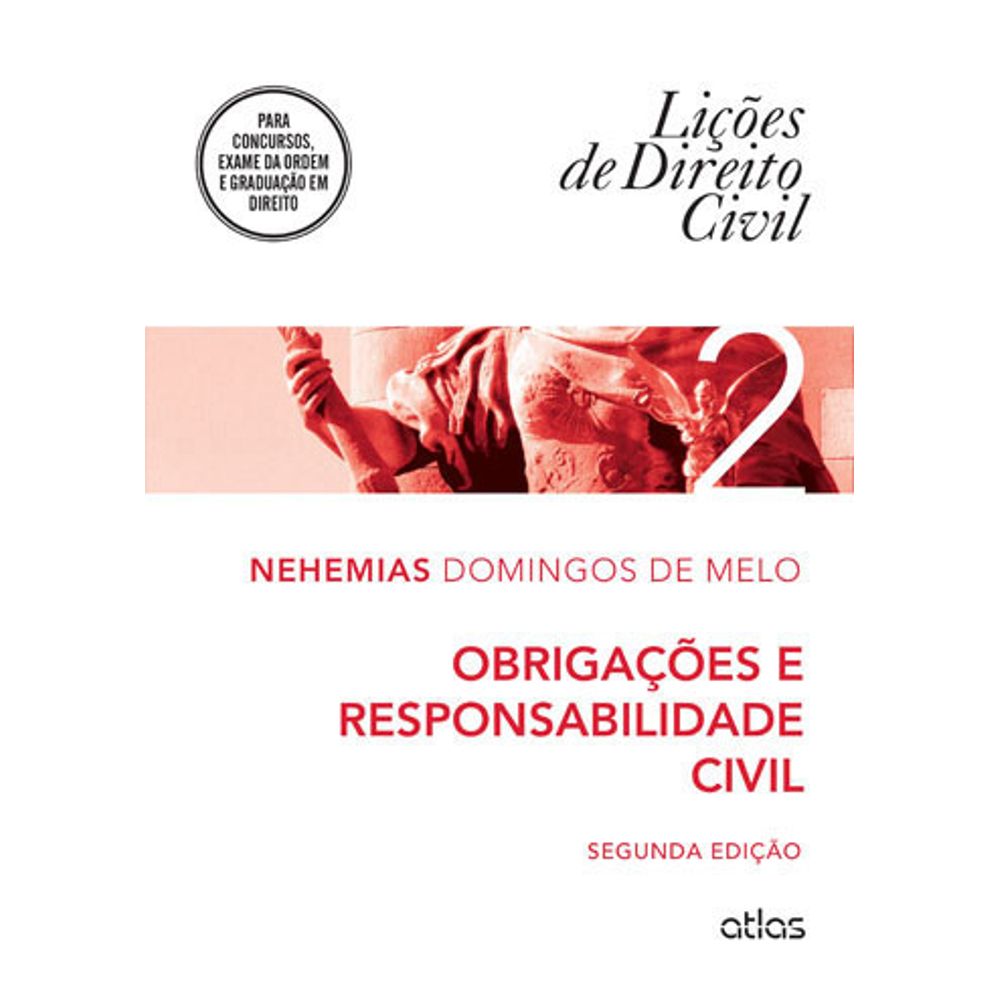 PARA CONCURSOS, EXAME DA ORDEM E GRADUAÇÃO EM DIREITO

Lições
de Direito
Civil

2

NEHEMIAS DOMINGOS DE MELO

OBRIGAÇÕES E
RESPONSABILIDADE
CIVIL

SEGUNDA EDIÇÃO

atlas